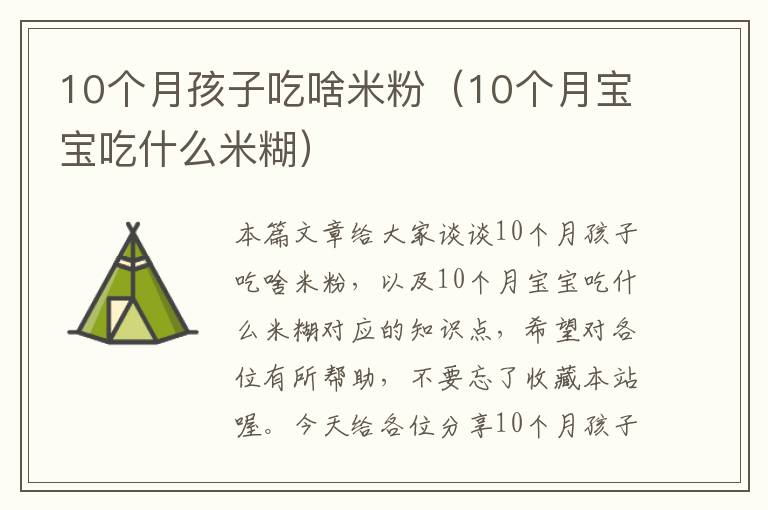 10个月孩子吃啥米粉（10个月宝宝吃什么米糊）

本篇文章给大家谈谈10个月孩子吃啥米粉，以及10个月宝宝吃什么米糊对应的知识点，希望对各位有所帮助，不要忘了收藏本站喔。今天给各位分享10个月孩子